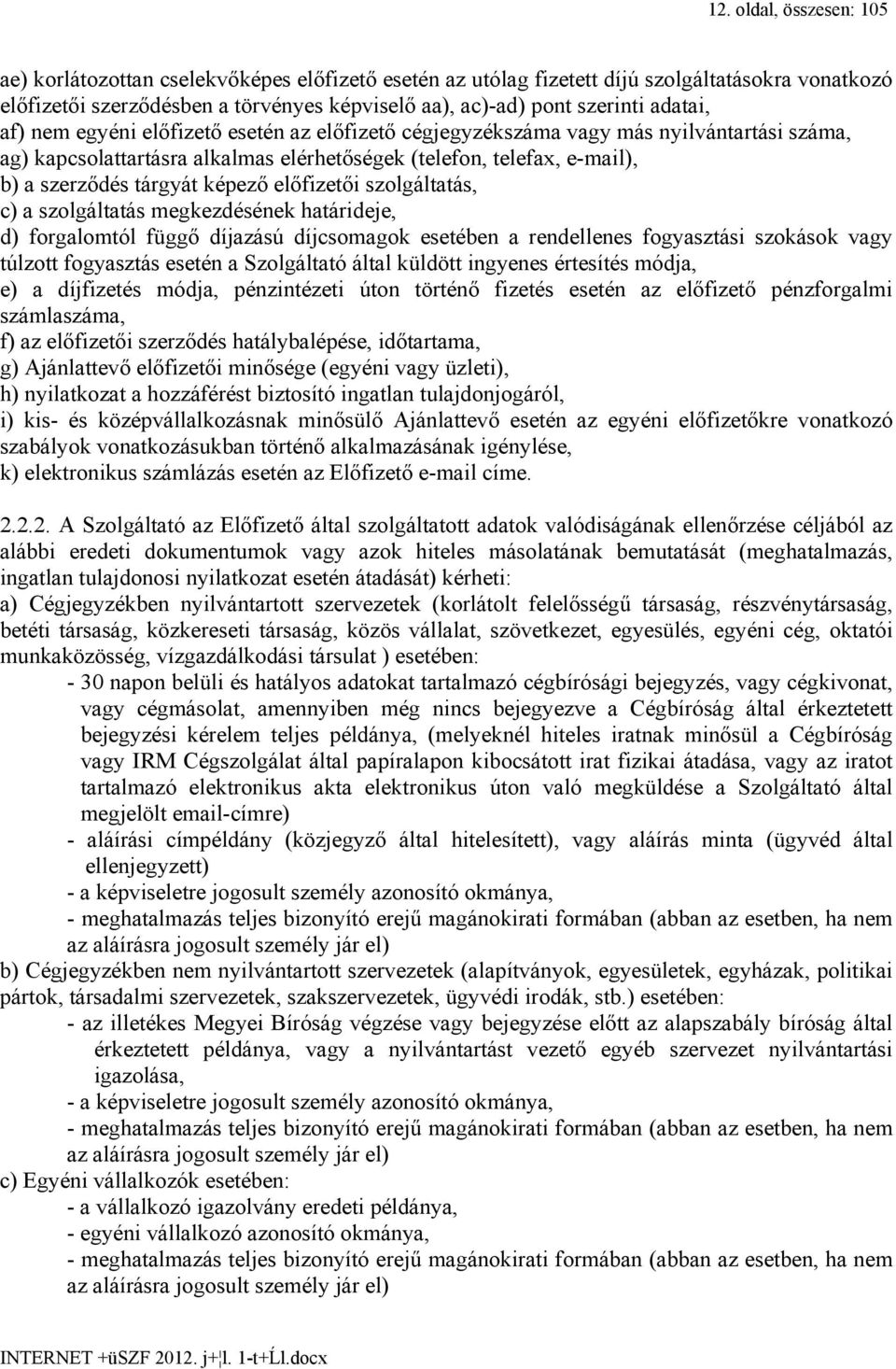 12. oldal, összesen: 105

ae) korlátozottan cselekvőképes előfizető esetén az utólag fizetett díjú szolgáltatásokra vonatkozó előfizetői szerződésben a törvényes képviselő aa), ac)-ad) pont szerinti adatai,
af) nem egyéni előfizető esetén az előfizető cégjegyzékszáma vagy más nyilvántartási száma,
ag) kapcsolattartásra alkalmas elérhetőségek (telefon, telefax, e-mail),
b) a szerződés tárgyát képező előfizetői szolgáltatás,
c) a szolgáltatás megkezdésének határideje,
d) forgalomtól függő díjazású díjcsomagok esetében a rendellenes fogyasztási szokások vagy túlzott fogyasztás esetén a Szolgáltató által küldött ingyenes értesítés módja,
e) a díjfizetés módja, pénzintézeti úton történő fizetés esetén az előfizető pénzforgalmi számlaszáma,
f) az előfizetői szerződés hatálybalépése, időtartama,
g) Ajánlattevő előfizetői minősége (egyéni vagy üzleti),
h) nyilatkozat a hozzáférést biztosító ingatlan tulajdonjogáról,
i) kis- és középvállalkozásnak minősülő Ajánlattevő esetén az egyéni előfizetőkre vonatkozó szabályok vonatkozásukban történő alkalmazásának igénylése,
k) elektronikus számlázás esetén az Előfizető e-mail címe.

2.2.2. A Szolgáltató az Előfizető által szolgáltatott adatok valódiságának ellenőrzése céljából az alábbi eredeti dokumentumok vagy azok hiteles másolatának bemutatását (meghatalmazás, ingatlan tulajdonosi nyilatkozat esetén átadását) kérheti:
a) Cégjegyzékben nyilvántartott szervezetek (korlátolt felelősségű társaság, részvénytársaság, betéti társaság, közkereseti társaság, közös vállalat, szövetkezet, egyesülés, egyéni cég, oktatói munkaközösség, vízgazdálkodási társulat ) esetében:
- 30 napon belüli és hatályos adatokat tartalmazó cégbírósági bejegyzés, vagy cégkivonat, vagy cégmásolat, amennyiben még nincs bejegyezve a Cégbíróság által érkeztetett bejegyzési kérelem teljes példánya, (melyeknél hiteles iratnak minősül a Cégbíróság vagy IRM Cégszolgálat által papíralapon kibocsátott irat fizikai átadása, vagy az iratot tartalmazó elektronikus akta elektronikus úton való megküldése a Szolgáltató által megjelölt email-címre)
- aláírási címpéldány (közjegyző által hitelesített), vagy aláírás minta (ügyvéd által ellenjegyzett)
- a képviseletre jogosult személy azonosító okmánya,
- meghatalmazás teljes bizonyító erejű magánokirati formában (abban az esetben, ha nem az aláírásra jogosult személy jár el)
b) Cégjegyzékben nem nyilvántartott szervezetek (alapítványok, egyesületek, egyházak, politikai pártok, társadalmi szervezetek, szakszervezetek, ügyvédi irodák, stb.) esetében:
- az illetékes Megyei Bíróság végzése vagy bejegyzése előtt az alapszabály bíróság által érkeztetett példánya, vagy a nyilvántartást vezető egyéb szervezet nyilvántartási igazolása,
- a képviseletre jogosult személy azonosító okmánya,
- meghatalmazás teljes bizonyító erejű magánokirati formában (abban az esetben, ha nem az aláírásra jogosult személy jár el)
c) Egyéni vállalkozók esetében:
- a vállalkozó igazolvány eredeti példánya,
- egyéni vállalkozó azonosító okmánya,
- meghatalmazás teljes bizonyító erejű magánokirati formában (abban az esetben, ha nem az aláírásra jogosult személy jár el)

INTERNET +üSZF 2012. j+¦l. 1-t+Ĺl.docx